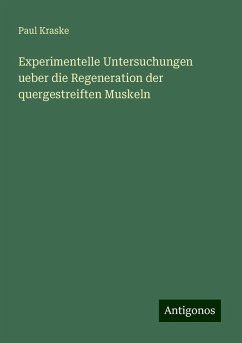 Paul Kraske

Experimentelle Untersuchungen ueber die Regeneration der quergestreiften Muskeln

Antigonos